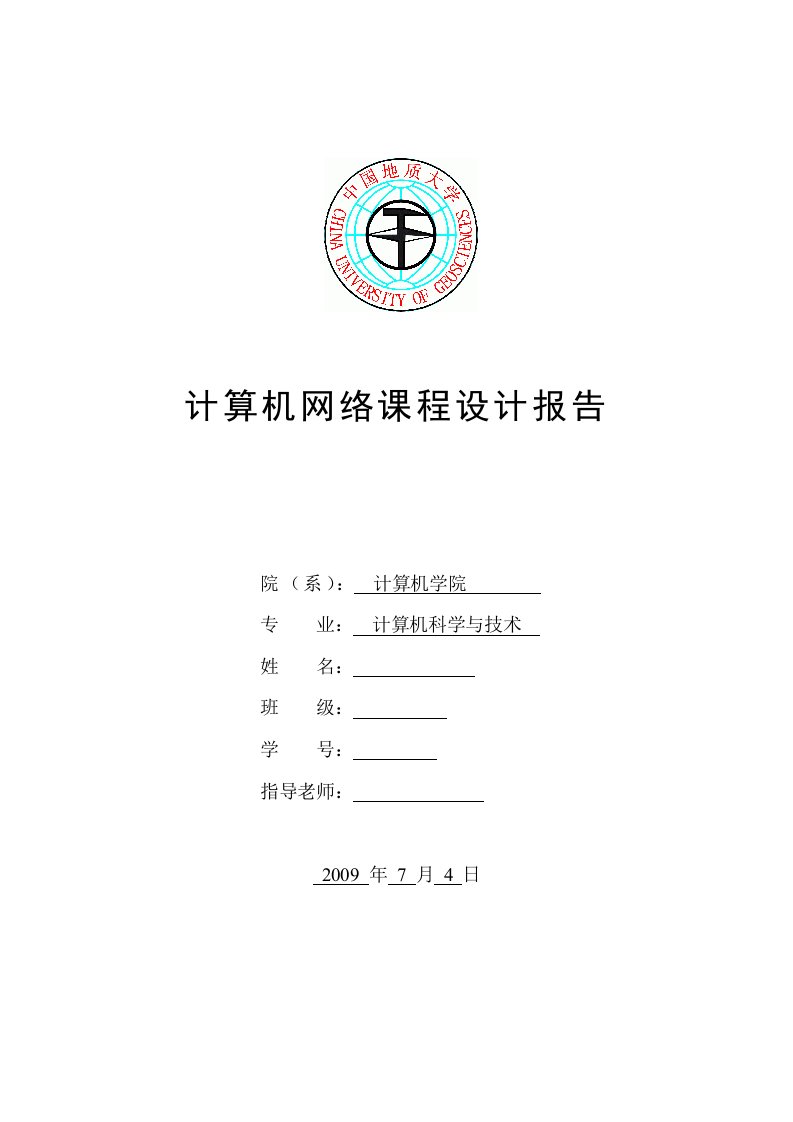 中国地质大学
CHINA UNIVERSITY OF GEOSCIENCES

计算机网络课程设计报告

院（系）：计算机学院

专　业：计算机科学与技术

姓　名：

班　级：

学　号：

指导老师：

2009 年 7 月 4 日